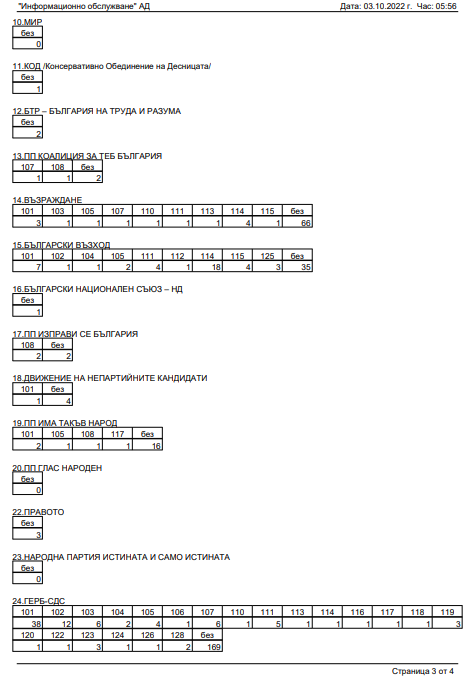 "Информационно обслужване" АД Дата: 03.10.2022 г. Час: 05:56

10.МИР

| без |
|---|
| 0 |

11.КОД /Консервативно Обединение на Десницата/

| без |
|---|
| 1 |

12.БТР – БЪЛГАРИЯ НА ТРУДА И РАЗУМА

| без |
|---|
| 2 |

13.ПП КОАЛИЦИЯ ЗА ТЕБ БЪЛГАРИЯ

| 107 | 108 | без |
|---|---|---|
| 1 | 1 | 2 |

14.ВЪЗРАЖДАНЕ

| 101 | 103 | 105 | 107 | 110 | 111 | 113 | 114 | 115 | без |
|---|---|---|---|---|---|---|---|---|---|
| 3 | 1 | 1 | 1 | 1 | 1 | 1 | 4 | 1 | 66 |

15.БЪЛГАРСКИ ВЪЗХОД

| 101 | 102 | 104 | 105 | 111 | 112 | 114 | 115 | 125 | без |
|---|---|---|---|---|---|---|---|---|---|
| 7 | 1 | 1 | 2 | 4 | 1 | 18 | 4 | 3 | 35 |

16.БЪЛГАРСКИ НАЦИОНАЛЕН СЪЮЗ – НД

| без |
|---|
| 1 |

17.ПП ИЗПРАВИ СЕ БЪЛГАРИЯ

| 108 | без |
|---|---|
| 2 | 2 |

18.ДВИЖЕНИЕ НА НЕПАРТИЙНИТЕ КАНДИДАТИ

| 101 | без |
|---|---|
| 1 | 4 |

19.ПП ИМА ТАКЪВ НАРОД

| 101 | 105 | 108 | 117 | без |
|---|---|---|---|---|
| 2 | 1 | 1 | 1 | 16 |

20.ПП ГЛАС НАРОДЕН

| без |
|---|
| 0 |

22.ПРАВОТО

| без |
|---|
| 3 |

23.НАРОДНА ПАРТИЯ ИСТИНАТА И САМО ИСТИНАТА

| без |
|---|
| 0 |

24.ГЕРБ-СДС

| 101 | 102 | 103 | 104 | 105 | 106 | 107 | 110 | 111 | 113 | 114 | 116 | 117 | 118 | 119 |
|---|---|---|---|---|---|---|---|---|---|---|---|---|---|---|
| 38 | 12 | 6 | 2 | 4 | 1 | 6 | 1 | 5 | 1 | 1 | 1 | 1 | 1 | 3 |

| 120 | 122 | 123 | 124 | 126 | 128 | без |
|---|---|---|---|---|---|---|
| 1 | 1 | 3 | 1 | 1 | 2 | 169 |

Страница 3 от 4